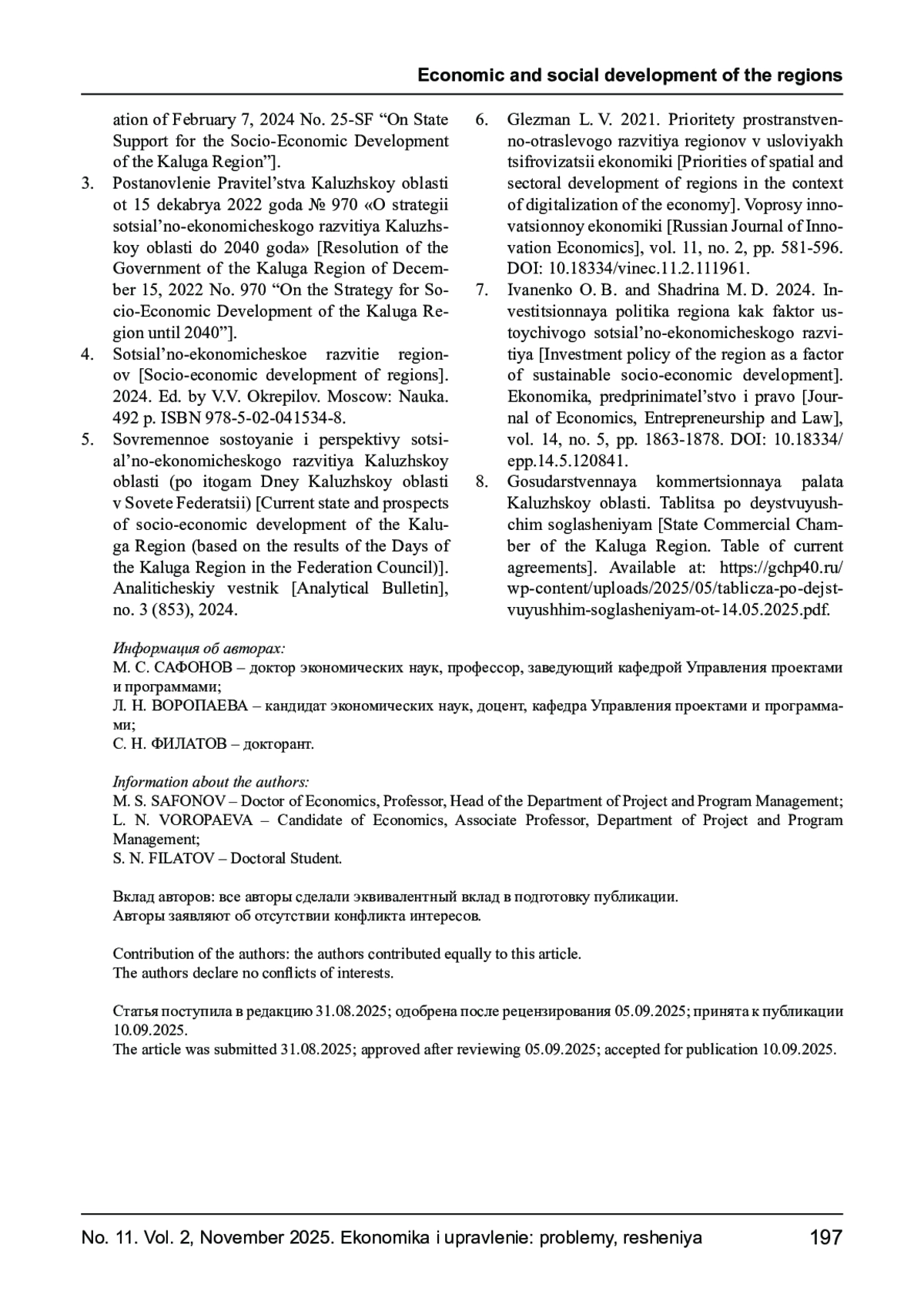 Economic and social development of the regions

ation of February 7, 2024 No. 25-SF “On State Support for the Socio-Economic Development of the Kaluga Region”].

3. Postanovlenie Pravitel’stva Kaluzhskoy oblasti ot 15 dekabrya 2022 goda № 970 «O strategii sotsial’no-ekonomicheskogo razvitiya Kaluzhskoy oblasti do 2040 goda» [Resolution of the Government of the Kaluga Region of December 15, 2022 No. 970 “On the Strategy for Socio-Economic Development of the Kaluga Region until 2040”].

4. Sotsial’no-ekonomicheskoe razvitie regionov [Socio-economic development of regions]. 2024. Ed. by V.V. Okrepilov. Moscow: Nauka. 492 p. ISBN 978-5-02-041534-8.

5. Sovremennoe sostoyanie i perspektivy sotsial’no-ekonomicheskogo razvitiya Kaluzhskoy oblasti (po itogam Dney Kaluzhskoy oblasti v Sovete Federatsii) [Current state and prospects of socio-economic development of the Kaluga Region (based on the results of the Days of the Kaluga Region in the Federation Council)]. Analiticheskiy vestnik [Analytical Bulletin], no. 3 (853), 2024.

6. Glezman L. V. 2021. Prioritety prostranstvenno-otraslevogo razvitiya regionov v usloviyakh tsifrovizatsii ekonomiki [Priorities of spatial and sectoral development of regions in the context of digitalization of the economy]. Voprosy innovatsionnoy ekonomiki [Russian Journal of Innovation Economics], vol. 11, no. 2, pp. 581-596. DOI: 10.18334/vinec.11.2.111961.

7. Ivanenko O. B. and Shadrina M. D. 2024. Investitsionnaya politika regiona kak faktor ustoychivogo sotsial’no-ekonomicheskogo razvitiya [Investment policy of the region as a factor of sustainable socio-economic development]. Ekonomika, predprinimatel’stvo i pravo [Journal of Economics, Entrepreneurship and Law], vol. 14, no. 5, pp. 1863-1878. DOI: 10.18334/epp.14.5.120841.

8. Gosudarstvennaya kommertsionnaya palata Kaluzhskoy oblasti. Tablitsa po deystvuyushchim soglasheniyam [State Commercial Chamber of the Kaluga Region. Table of current agreements]. Available at: https://gchp40.ru/wp-content/uploads/2025/05/tablicza-po-dejstvuyushhim-soglasheniyam-ot-14.05.2025.pdf.

Информация об авторах:
М. С. САФОНОВ – доктор экономических наук, профессор, заведующий кафедрой Управления проектами и программами;
Л. Н. ВОРОПАЕВА – кандидат экономических наук, доцент, кафедра Управления проектами и программами;
С. Н. ФИЛАТОВ – докторант.

Information about the authors:
M. S. SAFONOV – Doctor of Economics, Professor, Head of the Department of Project and Program Management;
L. N. VOROPAEVA – Candidate of Economics, Associate Professor, Department of Project and Program Management;
S. N. FILATOV – Doctoral Student.

Вклад авторов: все авторы сделали эквивалентный вклад в подготовку публикации.
Авторы заявляют об отсутствии конфликта интересов.

Contribution of the authors: the authors contributed equally to this article.
The authors declare no conflicts of interests.

Статья поступила в редакцию 31.08.2025; одобрена после рецензирования 05.09.2025; принята к публикации 10.09.2025.
The article was submitted 31.08.2025; approved after reviewing 05.09.2025; accepted for publication 10.09.2025.

No. 11. Vol. 2, November 2025. Ekonomika i upravlenie: problemy, resheniya 197